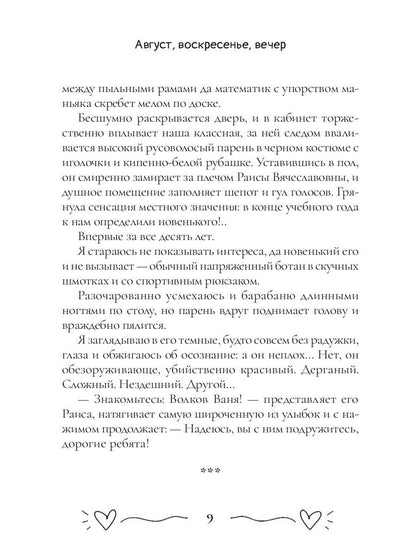 Август, воскресенье, вечер

между пыльными рамами да математик с упорством маньяка скребет мелом по доске.

Бесшумно раскрывается дверь, и в кабинет торжественно вплывает наша классная, за ней следом вваливается высокий русоволосый парень в черном костюме с иголочки и кипенно-белой рубашке. Уставившись в пол, он смиренно замирает за плечом Раисы Вячеславовны, и душное помещение заполняет шепот и гул голосов. Грянула сенсация местного значения: в конце учебного года к нам определили новенького!..

Впервые за все десять лет.

Я стараюсь не показывать интереса, да новенький его и не вызывает — обычный напряженный ботан в скучных шмотках и со спортивным рюкзаком.

Разочарованно усмехаюсь и барабаню длинными ногтями по столу, но парень вдруг поднимает голову и враждебно пялится.

Я заглядываю в его темные, будто совсем без радужки, глаза и обжигаюсь об осознание: а он неплох... Нет, он обезоруживающе, убийственно красивый. Дерганый. Сложный. Нездешний. Другой...

— Знакомьтесь: Волков Ваня! — представляет его Раиса, натягивает самую широченную из улыбок и с нажимом продолжает: — Надеюсь, вы с ним подружитесь, дорогие ребята!

***

9